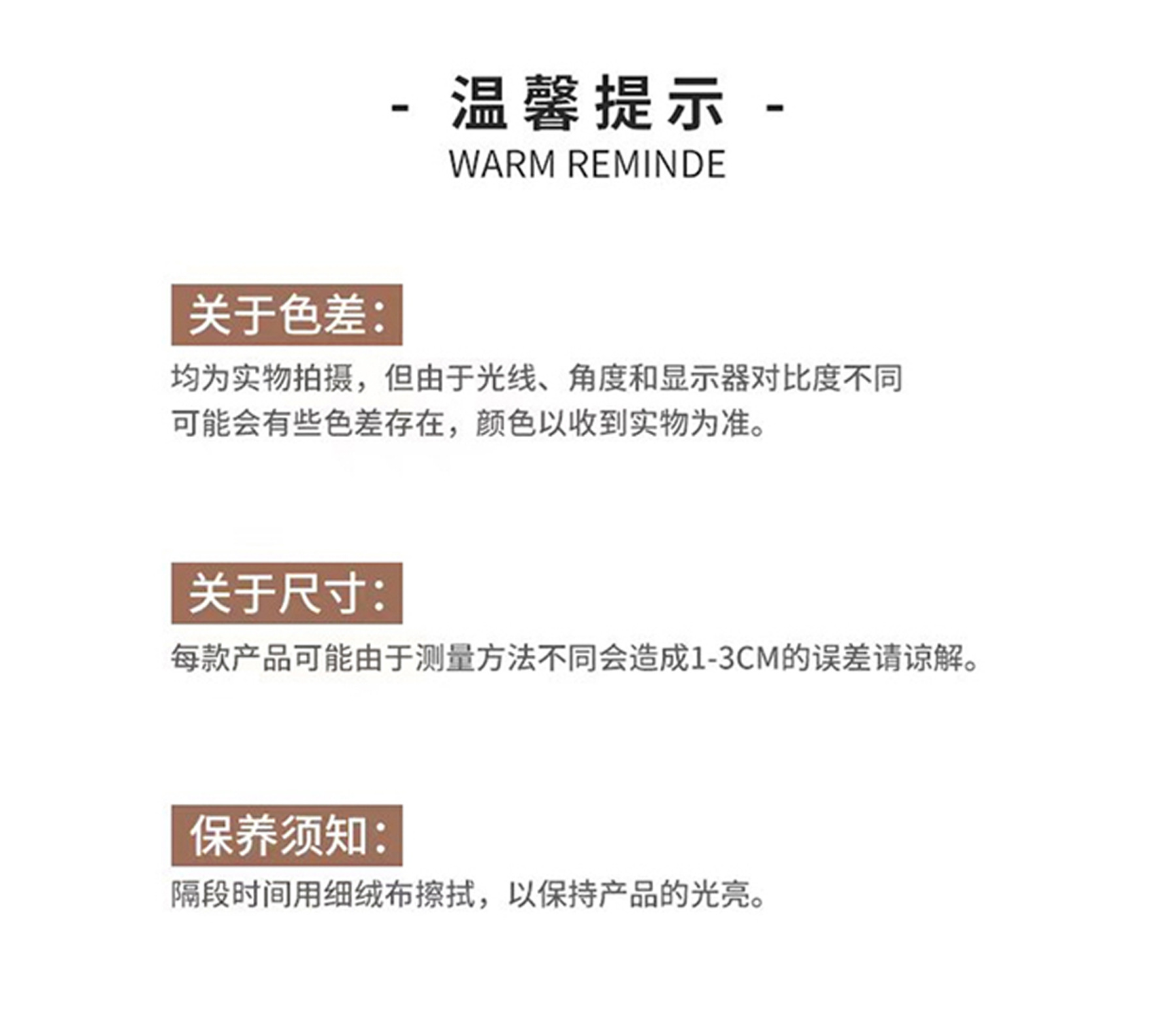 - 温馨提示 -
WARM REMINDE

关于色差：
均为实物拍摄，但由于光线、角度和显示器对比度不同可能会有些色差存在，颜色以收到实物为准。

关于尺寸：
每款产品可能由于测量方法不同会造成1-3CM的误差请谅解。

保养须知：
隔段时间用细绒布擦拭，以保持产品的光亮。